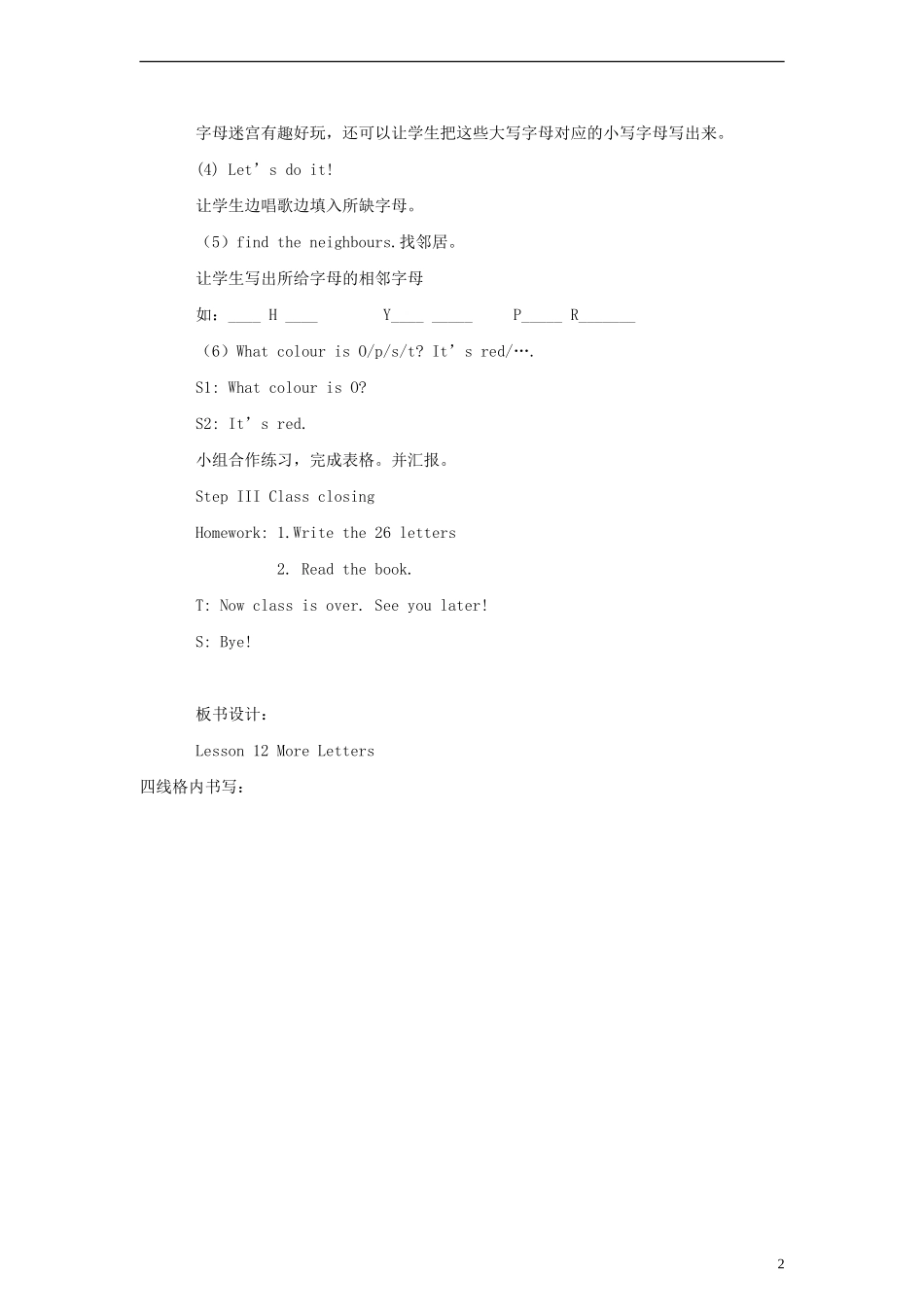 字母迷宫有趣好玩，还可以让学生把这些大写字母对应的小写字母写出来。

(4) Let’s do it!

让学生边唱歌边填入所缺字母。

（5）find the neighbours.找邻居。

让学生写出所给字母的相邻字母

如：____ H ____ Y____ _____ P_____ R_______

（6）What colour is O/p/s/t? It’s red/….

S1: What colour is O?

S2: It’s red.

小组合作练习，完成表格。并汇报。

Step III Class closing

Homework: 1.Write the 26 letters

2. Read the book.

T: Now class is over. See you later!

S: Bye!

板书设计：

Lesson 12 More Letters

四线格内书写：

2